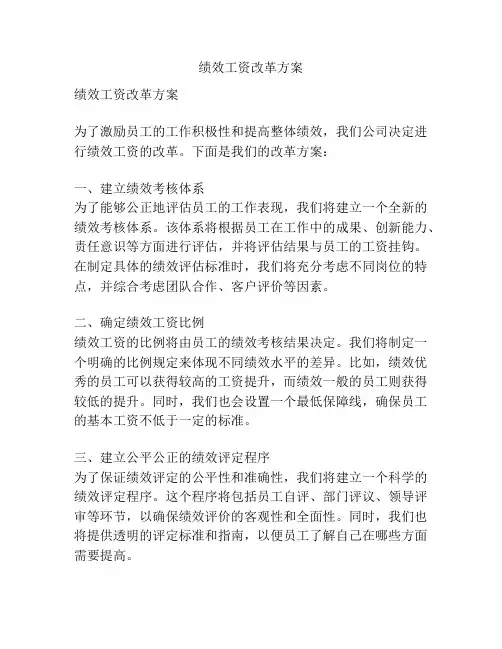 绩效工资改革方案

绩效工资改革方案

为了激励员工的工作积极性和提高整体绩效，我们公司决定进行绩效工资的改革。下面是我们的改革方案：

一、建立绩效考核体系
为了能够公正地评估员工的工作表现，我们将建立一个全新的绩效考核体系。该体系将根据员工在工作中的成果、创新能力、责任意识等方面进行评估，并将评估结果与员工的工资挂钩。在制定具体的绩效评估标准时，我们将充分考虑不同岗位的特点，并综合考虑团队合作、客户评价等因素。

二、确定绩效工资比例
绩效工资的比例将由员工的绩效考核结果决定。我们将制定一个明确的比例规定来体现不同绩效水平的差异。比如，绩效优秀的员工可以获得较高的工资提升，而绩效一般的员工则获得较低的提升。同时，我们也会设置一个最低保障线，确保员工的基本工资不低于一定的标准。

三、建立公平公正的绩效评定程序
为了保证绩效评定的公平性和准确性，我们将建立一个科学的绩效评定程序。这个程序将包括员工自评、部门评议、领导评审等环节，以确保绩效评价的客观性和全面性。同时，我们也将提供透明的评定标准和指南，以便员工了解自己在哪些方面需要提高。